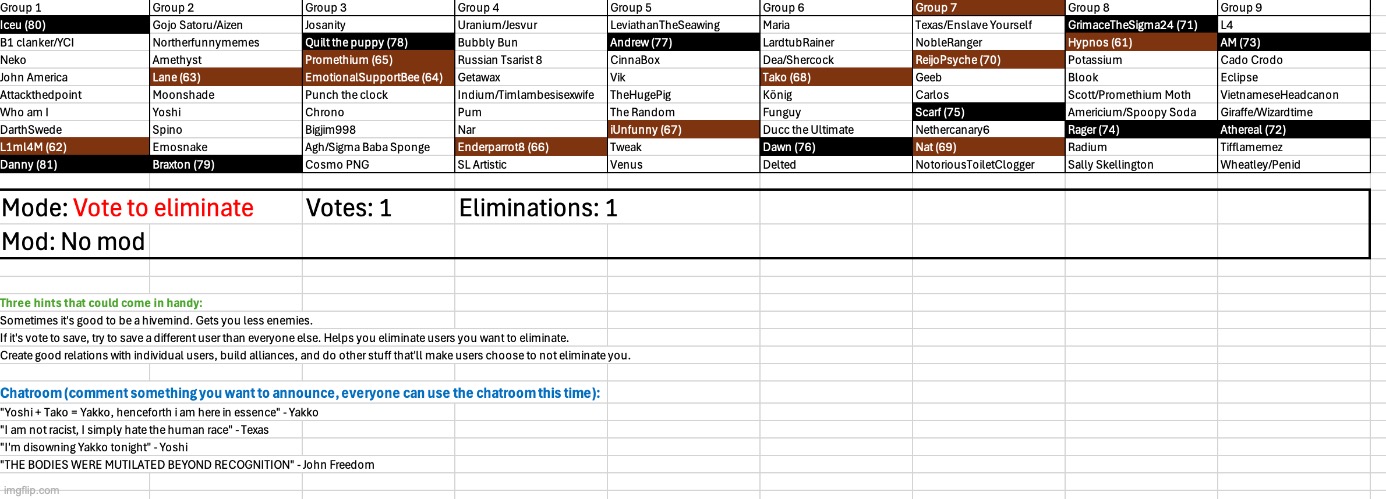 | Group 1 | Group 2 | Group 3 | Group 4 | Group 5 | Group 6 | Group 7 | Group 8 | Group 9 |
|---|---|---|---|---|---|---|---|---|
| Iceu (80) | Gojo Satoru/Aizen | Josanity | Uranium/Jesvur | LeviathanTheSeawing | Maria | Texas/Enslave Yourself | GrimaceTheSigma24 (71) | L4 |
| B1 clanker/YCI | Northerfunnymemes | Quilt the puppy (78) | Bubbly Bun | Andrew (77) | LardtubRainer | NobleRanger | Hypnos (61) | AM (73) |
| Neko | Amethyst | Promethium (65) | Russian Tsarist 8 | CinnaBox | Dea/Shercock | ReijoPsyche (70) | Potassium | Cado Crodo |
| John America | Lane (63) | EmotionalSupportBee (64) | Getawax | Vik | Tako (68) | Geeb | Blook | Eclipse |
| Attackthedpoint | Moonshade | Punch the clock | Indium/Timlambesisexwife | TheHugePig | König | Carlos | Scott/Promethium Moth | VietnameseHeadcanon |
| Who am I | Yoshi | Chrono | Pum | The Random | Funguy | Scarf (75) | Americium/Spoopy Soda | Giraffe/Wizardtime |
| DarthSwede | Spino | Bigjim998 | Nar | iUnfunny (67) | Ducc the Ultimate | Nethercanary6 | Rager (74) | Athereal (72) |
| L1ml4M (62) | Emosnake | Agh/Sigma Baba Sponge | Enderparrot8 (66) | Tweak | Dawn (76) | Nat (69) | Radium | Tifflamemez |
| Danny (81) | Braxton (79) | Cosmo PNG | SL Artistic | Venus | Delted | NotoriousToiletClogger | Sally Skellington | Wheatley/Penid |

Mode: Vote to eliminate Votes: 1 Eliminations: 1
Mod: No mod

Three hints that could come in handy:
Sometimes it's good to be a hivemind. Gets you less enemies.
If it's vote to save, try to save a different user than everyone else. Helps you eliminate users you want to eliminate.
Create good relations with individual users, build alliances, and do other stuff that'll make users choose to not eliminate you.

Chatroom (comment something you want to announce, everyone can use the chatroom this time):
"Yoshi + Tako = Yakko, henceforth i am here in essence" - Yakko
"I am not racist, I simply hate the human race" - Texas
"I'm disowning Yakko tonight" - Yoshi
"THE BODIES WERE MUTILATED BEYOND RECOGNITION" - John Freedom

imgflip.com